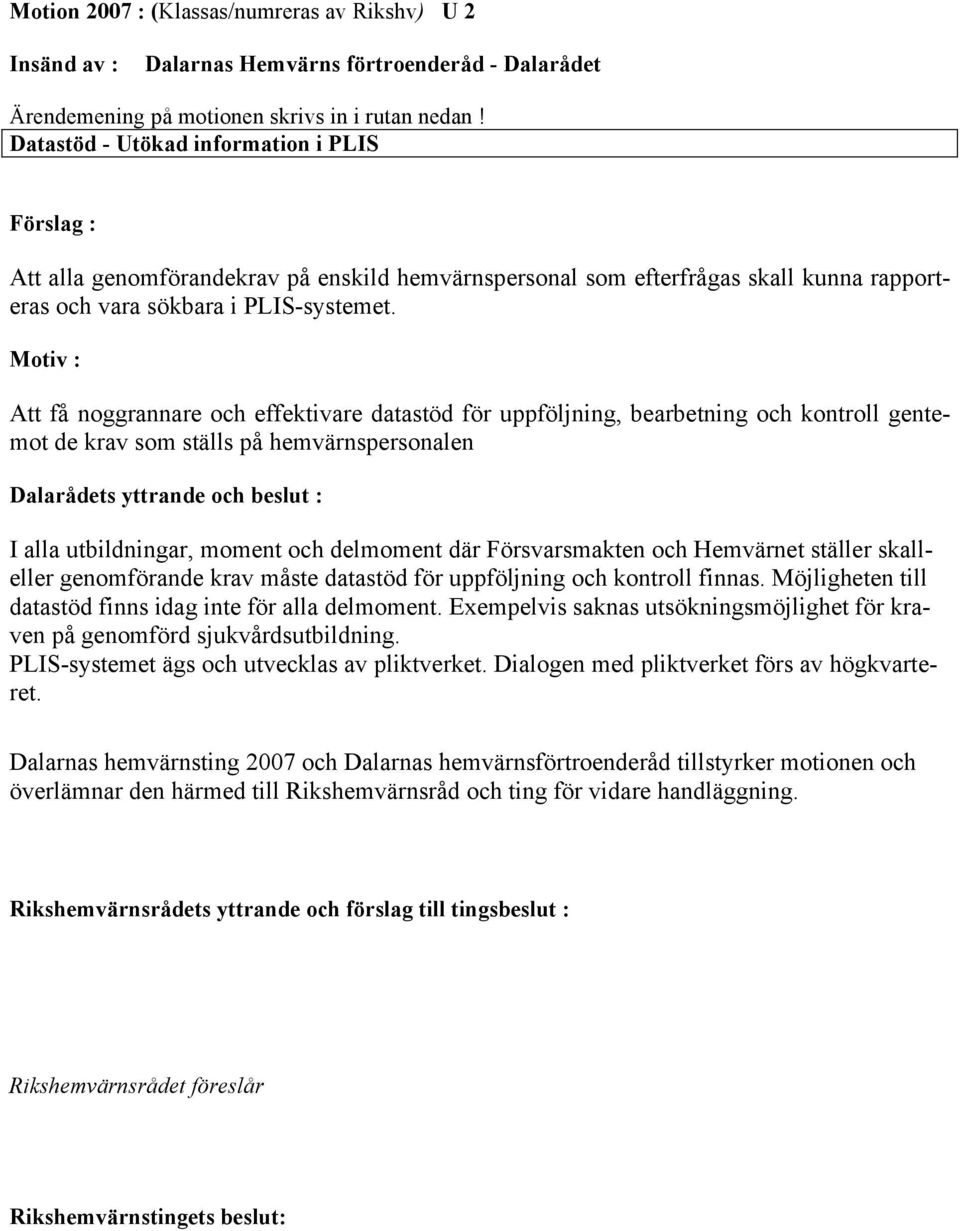 Motion 2007 : (Klassas/numreras av Rikshv) U 2

Insänd av : Dalarnas Hemvärns förtroenderåd - Dalarådet

Ärendemening på motionen skrivs in i rutan nedan !

Datastöd - Utökad information i PLIS

Förslag :

Att alla genomförandekrav på enskild hemvärnspersonal som efterfrågas skall kunna rapporteras och vara sökbara i PLIS-systemet.

Motiv :

Att få noggrannare och effektivare datastöd för uppföljning, bearbetning och kontroll gentemot de krav som ställs på hemvärnspersonalen

Dalarådets yttrande och beslut :

I alla utbildningar, moment och delmoment där Försvarsmakten och Hemvärnet ställer skall- eller genomförande krav måste datastöd för uppföljning och kontroll finnas. Möjligheten till datastöd finns idag inte för alla delmoment. Exempelvis saknas utsökningsmöjlighet för kraven på genomförd sjukvårdsutbildning.
PLIS-systemet ägs och utvecklas av pliktverket. Dialogen med pliktverket förs av högkvarteret.

Dalarnas hemvärnsting 2007 och Dalarnas hemvärnsförtroenderåd tillstyrker motionen och överlämnar den härmed till Rikshemvärnsråd och ting för vidare handläggning.

Rikshemvärnsrådets yttrande och förslag till tingsbeslut :

Rikshemvärnsrådet föreslår

Rikshemvärnstingets beslut: